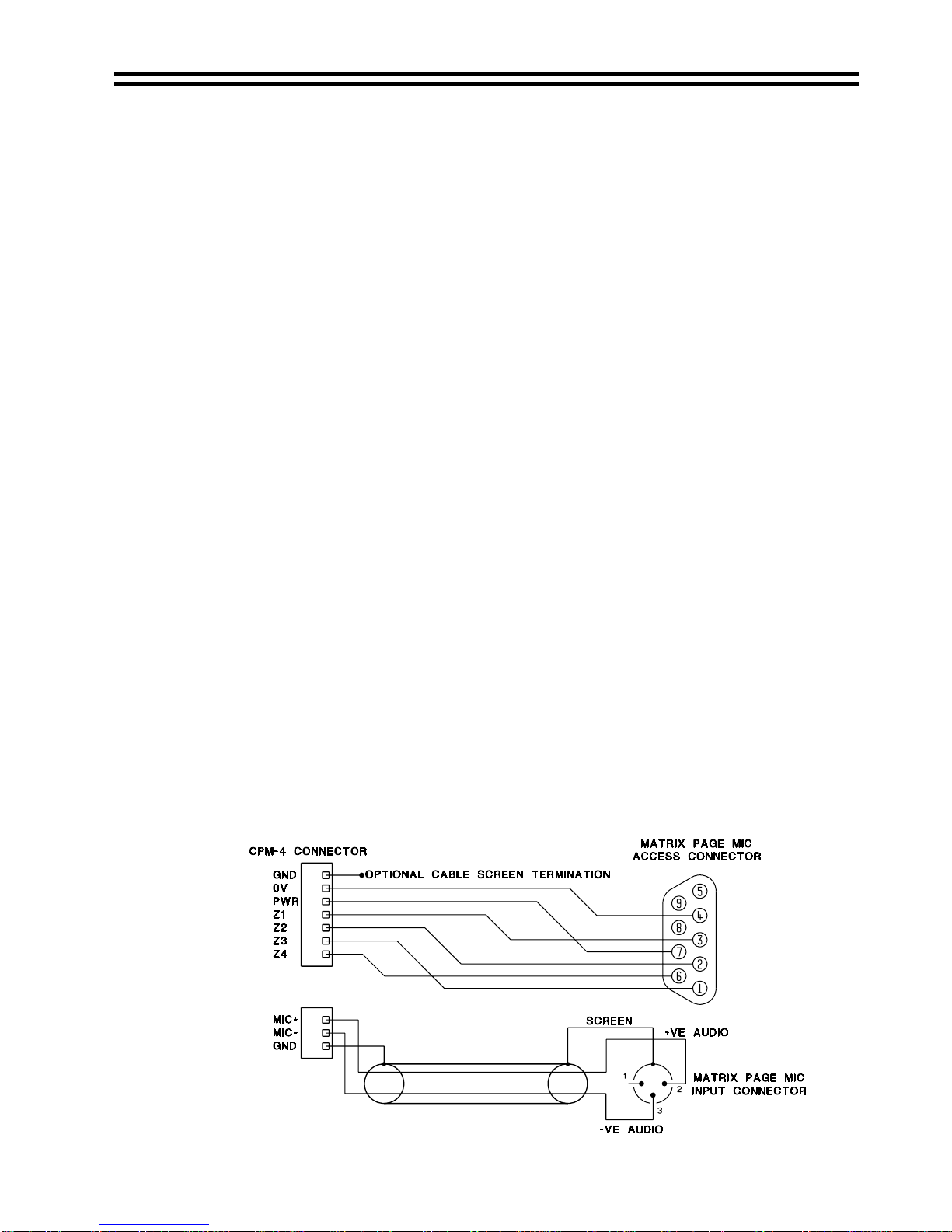 CPM-4 CONNECTOR

GND
0V
PWR
Z1
Z2
Z3
Z4

OPTIONAL CABLE SCREEN TERMINATION

MATRIX PAGE MIC ACCESS CONNECTOR

5
9
4
8
3
7
2
6
1

MIC+
MIC-
GND

SCREEN

+VE AUDIO

1
2
3

MATRIX PAGE MIC INPUT CONNECTOR

-VE AUDIO